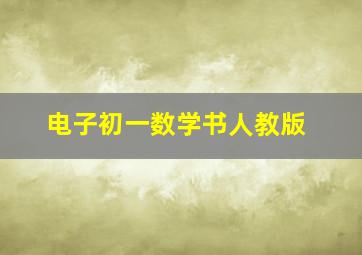 电子初一数学书人教版